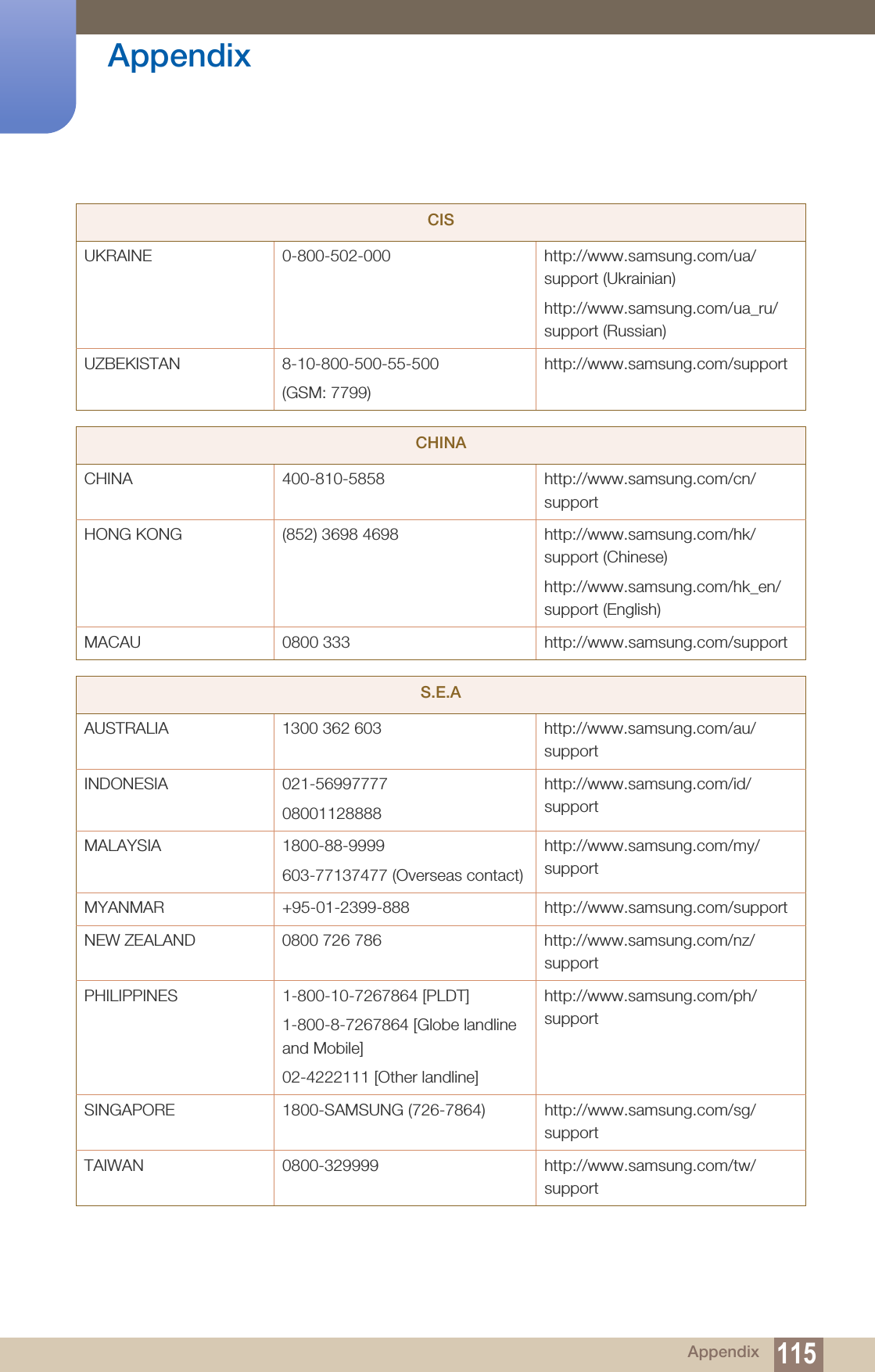 Appendix

| CIS | | |
|---|---|---|
| UKRAINE | 0-800-502-000 | http://www.samsung.com/ua/support (Ukrainian) http://www.samsung.com/ua_ru/support (Russian) |
| UZBEKISTAN | 8-10-800-500-55-500 (GSM: 7799) | http://www.samsung.com/support |

| CHINA | | |
|---|---|---|
| CHINA | 400-810-5858 | http://www.samsung.com/cn/support |
| HONG KONG | (852) 3698 4698 | http://www.samsung.com/hk/support (Chinese) http://www.samsung.com/hk_en/support (English) |
| MACAU | 0800 333 | http://www.samsung.com/support |

| S.E.A | | |
|---|---|---|
| AUSTRALIA | 1300 362 603 | http://www.samsung.com/au/support |
| INDONESIA | 021-56997777 08001128888 | http://www.samsung.com/id/support |
| MALAYSIA | 1800-88-9999 603-77137477 (Overseas contact) | http://www.samsung.com/my/support |
| MYANMAR | +95-01-2399-888 | http://www.samsung.com/support |
| NEW ZEALAND | 0800 726 786 | http://www.samsung.com/nz/support |
| PHILIPPINES | 1-800-10-7267864 [PLDT] 1-800-8-7267864 [Globe landline and Mobile] 02-4222111 [Other landline] | http://www.samsung.com/ph/support |
| SINGAPORE | 1800-SAMSUNG (726-7864) | http://www.samsung.com/sg/support |
| TAIWAN | 0800-329999 | http://www.samsung.com/tw/support |

Appendix 115